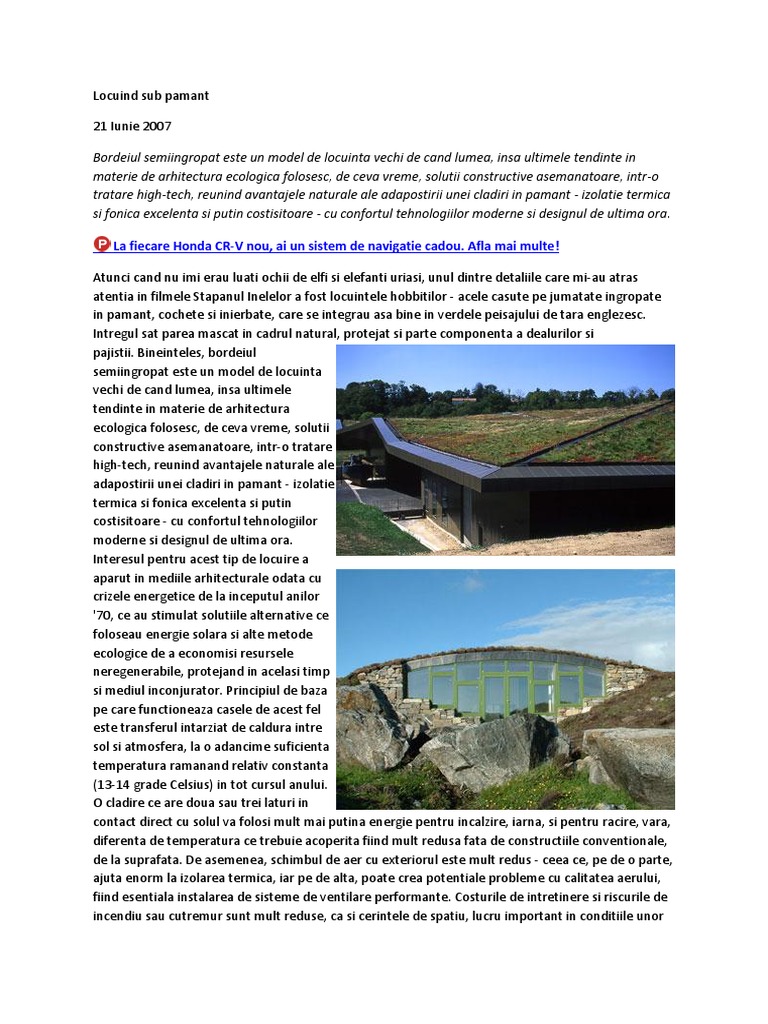 Locuind sub pamant

21 Iunie 2007

Bordeiul semiingropat este un model de locuinta vechi de cand lumea, insa ultimele tendinte in materie de arhitectura ecologica folosesc, de ceva vreme, solutii constructive asemanatoare, intr-o tratare high-tech, reunind avantajele naturale ale adapostirii unei cladiri in pamant - izolatie termica si fonica excelenta si putin costisitoare - cu confortul tehnologiilor moderne si designul de ultima ora.

La fiecare Honda CR-V nou, ai un sistem de navigatie cadou. Afla mai multe!

Atunci cand nu imi erau luati ochii de elfi si elefanti uriasi, unul dintre detaliile care mi-au atras atentia in filmele Stapanul Inelelor a fost locuintele hobbitilor - acele casute pe jumatate ingropate in pamant, cochete si inierbate, care se integrau asa bine in verdele peisajului de tara englezesc. Intregul sat parea mascat in cadrul natural, protejat si parte componenta a dealurilor si pajistii. Bineinteles, bordeiul semiingropat este un model de locuinta vechi de cand lumea, insa ultimele tendinte in materie de arhitectura ecologica folosesc, de ceva vreme, solutii constructive asemanatoare, intr-o tratare high-tech, reunind avantajele naturale ale adapostirii unei cladiri in pamant - izolatie termica si fonica excelenta si putin costisitoare - cu confortul tehnologiilor moderne si designul de ultima ora. Interesul pentru acest tip de locuire a aparut in mediile arhitecturale odata cu crizele energetice de la inceputul anilor '70, ce au stimulat solutiile alternative ce foloseau energie solara si alte metode ecologice de a economisi resursele neregenerabile, protejand in acelasi timp si mediul inconjurator. Principiul de baza pe care functioneaza casele de acest fel este transferul intarziat de caldura intre sol si atmosfera, la o adancime suficienta temperatura ramanand relativ constanta (13-14 grade Celsius) in tot cursul anului. O cladire ce are doua sau trei laturi in contact direct cu solul va folosi mult mai putina energie pentru incalzire, iarna, si pentru racire, vara, diferenta de temperatura ce trebuie acoperita fiind mult redusa fata de constructiile conventionale, de la suprafata. De asemenea, schimbul de aer cu exteriorul este mult redus - ceea ce, pe de o parte, ajuta enorm la izolarea termica, iar pe de alta, poate crea potentiale probleme cu calitatea aerului, fiind esentiala instalarea de sisteme de ventilare performante. Costurile de intretinere si riscurile de incendiu sau cutremur sunt mult reduse, ca si cerintele de spatiu, lucru important in conditiile unor